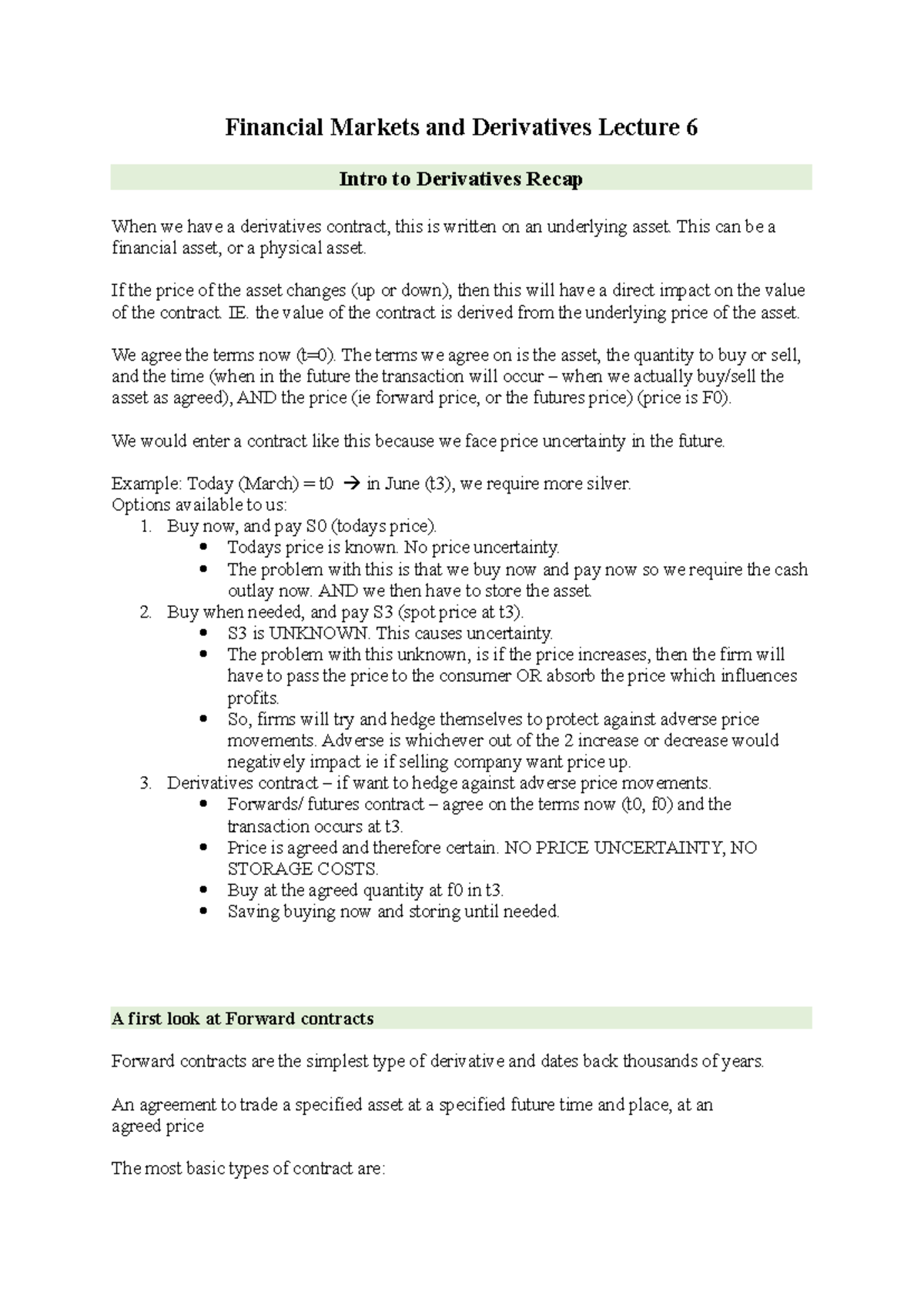 Financial Markets and Derivatives Lecture 6

Intro to Derivatives Recap

When we have a derivatives contract, this is written on an underlying asset. This can be a financial asset, or a physical asset.

If the price of the asset changes (up or down), then this will have a direct impact on the value of the contract. IE. the value of the contract is derived from the underlying price of the asset.

We agree the terms now (t=0). The terms we agree on is the asset, the quantity to buy or sell, and the time (when in the future the transaction will occur – when we actually buy/sell the asset as agreed), AND the price (ie forward price, or the futures price) (price is F0).

We would enter a contract like this because we face price uncertainty in the future.

Example: Today (March) = t0 → in June (t3), we require more silver.
Options available to us:
1. Buy now, and pay S0 (todays price).
• Todays price is known. No price uncertainty.
• The problem with this is that we buy now and pay now so we require the cash outlay now. AND we then have to store the asset.
2. Buy when needed, and pay S3 (spot price at t3).
• S3 is UNKNOWN. This causes uncertainty.
• The problem with this unknown, is if the price increases, then the firm will have to pass the price to the consumer OR absorb the price which influences profits.
• So, firms will try and hedge themselves to protect against adverse price movements. Adverse is whichever out of the 2 increase or decrease would negatively impact ie if selling company want price up.
3. Derivatives contract – if want to hedge against adverse price movements.
• Forwards/ futures contract – agree on the terms now (t0, f0) and the transaction occurs at t3.
• Price is agreed and therefore certain. NO PRICE UNCERTAINTY, NO STORAGE COSTS.
• Buy at the agreed quantity at f0 in t3.
• Saving buying now and storing until needed.

A first look at Forward contracts

Forward contracts are the simplest type of derivative and dates back thousands of years.

An agreement to trade a specified asset at a specified future time and place, at an agreed price

The most basic types of contract are: